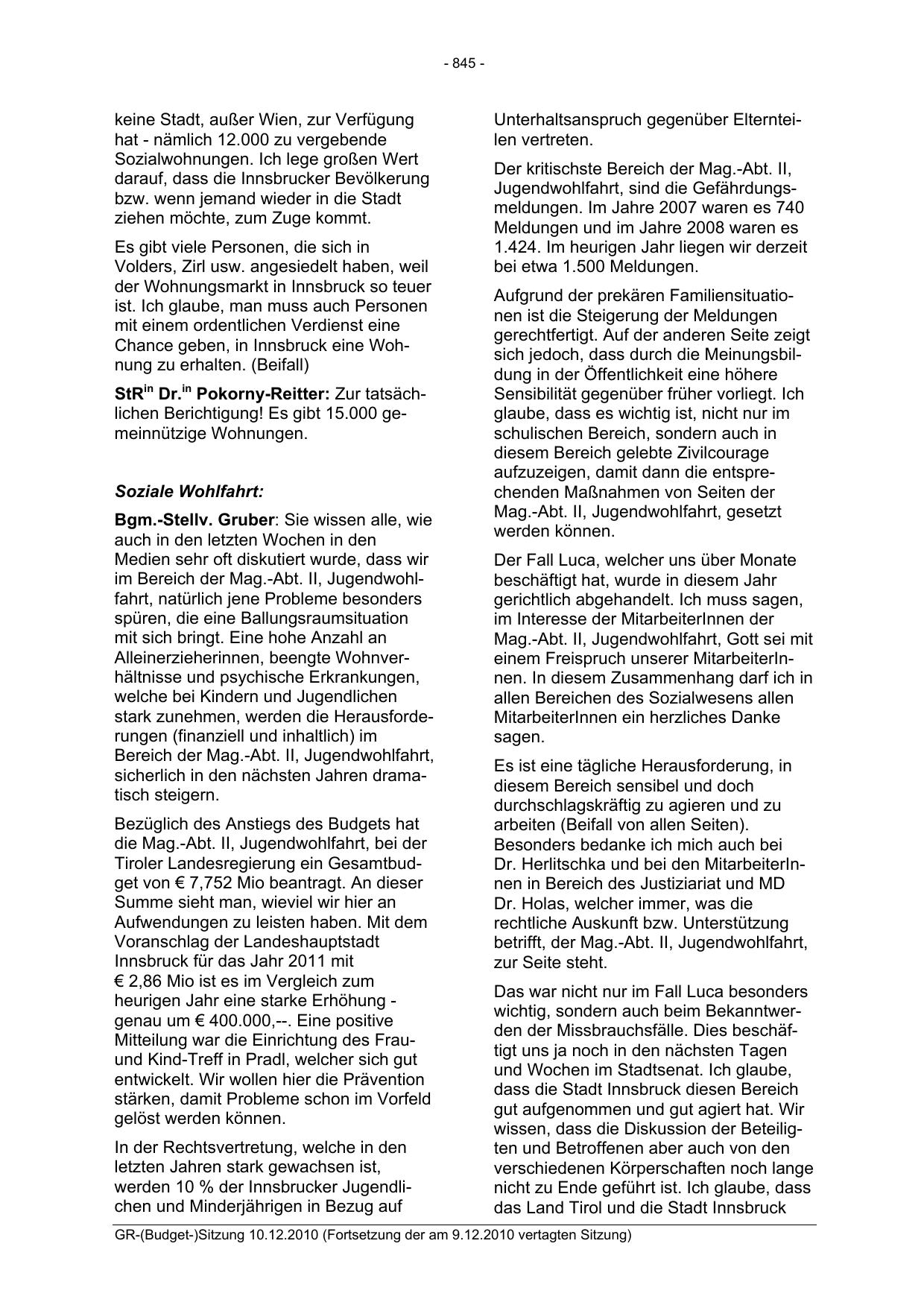 - 845 -

keine Stadt, außer Wien, zur Verfügung hat - nämlich 12.000 zu vergebende Sozialwohnungen. Ich lege großen Wert darauf, dass die Innsbrucker Bevölkerung bzw. wenn jemand wieder in die Stadt ziehen möchte, zum Zuge kommt.

Es gibt viele Personen, die sich in Volders, Zirl usw. angesiedelt haben, weil der Wohnungsmarkt in Innsbruck so teuer ist. Ich glaube, man muss auch Personen mit einem ordentlichen Verdienst eine Chance geben, in Innsbruck eine Wohnung zu erhalten. (Beifall)

StR$^{in}$ Dr.$^{in}$ Pokorny-Reitter: Zur tatsächlichen Berichtigung! Es gibt 15.000 gemeinnützige Wohnungen.

Soziale Wohlfahrt:

Bgm.-Stellv. Gruber: Sie wissen alle, wie auch in den letzten Wochen in den Medien sehr oft diskutiert wurde, dass wir im Bereich der Mag.-Abt. II, Jugendwohlfahrt, natürlich jene Probleme besonders spüren, die eine Ballungsraumsituation mit sich bringt. Eine hohe Anzahl an Alleinerzieherinnen, beengte Wohnverhältnisse und psychische Erkrankungen, welche bei Kindern und Jugendlichen stark zunehmen, werden die Herausforderungen (finanziell und inhaltlich) im Bereich der Mag.-Abt. II, Jugendwohlfahrt, sicherlich in den nächsten Jahren dramatisch steigern.

Bezüglich des Anstiegs des Budgets hat die Mag.-Abt. II, Jugendwohlfahrt, bei der Tiroler Landesregierung ein Gesamtbudget von € 7,752 Mio beantragt. An dieser Summe sieht man, wieviel wir hier an Aufwendungen zu leisten haben. Mit dem Voranschlag der Landeshauptstadt Innsbruck für das Jahr 2011 mit € 2,86 Mio ist es im Vergleich zum heurigen Jahr eine starke Erhöhung - genau um € 400.000,--. Eine positive Mitteilung war die Einrichtung des Frau- und Kind-Treff in Pradl, welcher sich gut entwickelt. Wir wollen hier die Prävention stärken, damit Probleme schon im Vorfeld gelöst werden können.

In der Rechtsvertretung, welche in den letzten Jahren stark gewachsen ist, werden 10 % der Innsbrucker Jugendlichen und Minderjährigen in Bezug auf Unterhaltsanspruch gegenüber Elternteilen vertreten.

Der kritischste Bereich der Mag.-Abt. II, Jugendwohlfahrt, sind die Gefährdungsmeldungen. Im Jahre 2007 waren es 740 Meldungen und im Jahre 2008 waren es 1.424. Im heurigen Jahr liegen wir derzeit bei etwa 1.500 Meldungen.

Aufgrund der prekären Familiensituationen ist die Steigerung der Meldungen gerechtfertigt. Auf der anderen Seite zeigt sich jedoch, dass durch die Meinungsbildung in der Öffentlichkeit eine höhere Sensibilität gegenüber früher vorliegt. Ich glaube, dass es wichtig ist, nicht nur im schulischen Bereich, sondern auch in diesem Bereich gelebte Zivilcourage aufzuzeigen, damit dann die entsprechenden Maßnahmen von Seiten der Mag.-Abt. II, Jugendwohlfahrt, gesetzt werden können.

Der Fall Luca, welcher uns über Monate beschäftigt hat, wurde in diesem Jahr gerichtlich abgehandelt. Ich muss sagen, im Interesse der MitarbeiterInnen der Mag.-Abt. II, Jugendwohlfahrt, Gott sei mit einem Freispruch unserer MitarbeiterInnen. In diesem Zusammenhang darf ich in allen Bereichen des Sozialwesens allen MitarbeiterInnen ein herzliches Danke sagen.

Es ist eine tägliche Herausforderung, in diesem Bereich sensibel und doch durchschlagskräftig zu agieren und zu arbeiten (Beifall von allen Seiten). Besonders bedanke ich mich auch bei Dr. Herlitschka und bei den MitarbeiterInnen in Bereich des Justiziariat und MD Dr. Holas, welcher immer, was die rechtliche Auskunft bzw. Unterstützung betrifft, der Mag.-Abt. II, Jugendwohlfahrt, zur Seite steht.

Das war nicht nur im Fall Luca besonders wichtig, sondern auch beim Bekanntwerden der Missbrauchsfälle. Dies beschäftigt uns ja noch in den nächsten Tagen und Wochen im Stadtsenat. Ich glaube, dass die Stadt Innsbruck diesen Bereich gut aufgenommen und gut agiert hat. Wir wissen, dass die Diskussion der Beteiligten und Betroffenen aber auch von den verschiedenen Körperschaften noch lange nicht zu Ende geführt ist. Ich glaube, dass das Land Tirol und die Stadt Innsbruck

GR-(Budget-)Sitzung 10.12.2010 (Fortsetzung der am 9.12.2010 vertagten Sitzung)